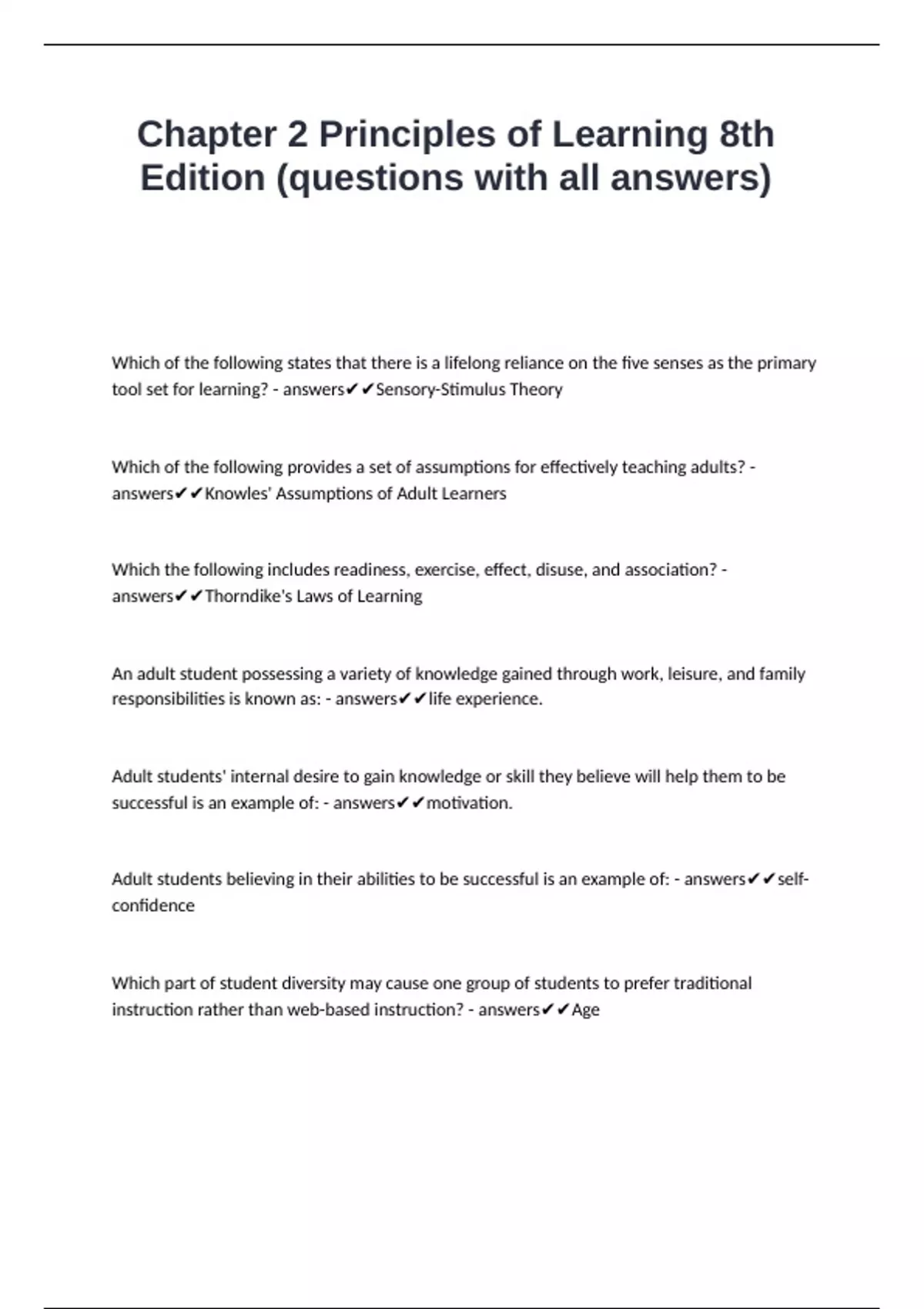 Chapter 2 Principles of Learning 8th Edition (questions with all answers)

Which of the following states that there is a lifelong reliance on the five senses as the primary tool set for learning? - answers✔✔Sensory-Stimulus Theory

Which of the following provides a set of assumptions for effectively teaching adults? - answers✔✔Knowles' Assumptions of Adult Learners

Which the following includes readiness, exercise, effect, disuse, and association? - answers✔✔Thorndike's Laws of Learning

An adult student possessing a variety of knowledge gained through work, leisure, and family responsibilities is known as: - answers✔✔life experience.

Adult students' internal desire to gain knowledge or skill they believe will help them to be successful is an example of: - answers✔✔motivation.

Adult students believing in their abilities to be successful is an example of: - answers✔✔self-confidence

Which part of student diversity may cause one group of students to prefer traditional instruction rather than web-based instruction? - answers✔✔Age